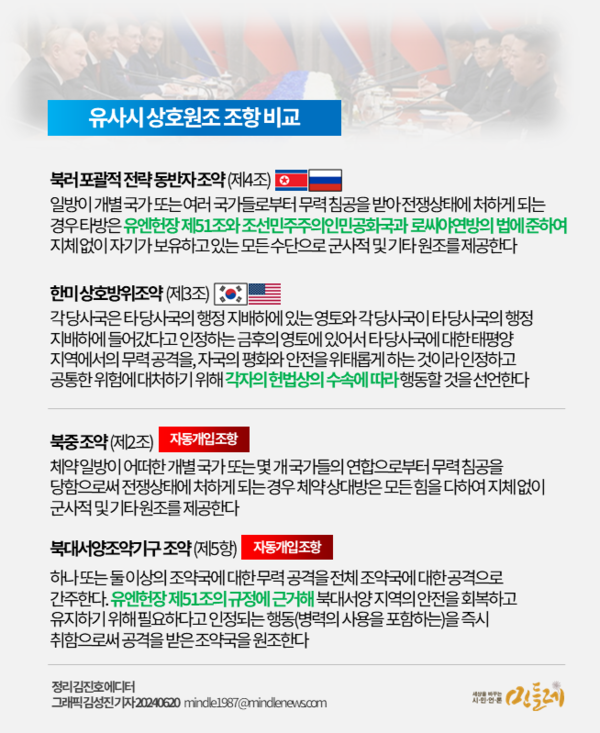 유사시 상호원조 조항 비교

북러 포괄적 전략 동반자 조약 (제4조)

일방이 개별 국가 또는 여러 국가들로부터 무력 침공을 받아 전쟁상태에 처하게 되는 경우 타방은 유엔헌장 제51조와 조선민주주의인민공화국과 로씨야연방의 법에 준하여 지체 없이 자기가 보유하고 있는 모든 수단으로 군사적 및 기타 원조를 제공한다

한미 상호방위조약 (제3조)

각 당사국은 타 당사국의 행정 지배하에 있는 영토와 각 당사국이 타 당사국의 행정 지배하에 들어갔다고 인정하는 금후의 영토에 있어서 타 당사국에 대한 태평양 지역에서의 무력 공격을, 자국의 평화와 안전을 위태롭게 하는 것이라 인정하고 공통한 위험에 대처하기 위해 각자의 헌법상의 수속에 따라 행동할 것을 선언한다

북중 조약 (제2조) 자동개입조항

체약 일방이 어떠한 개별 국가 또는 몇 개 국가들의 연합으로부터 무력 침공을 당함으로써 전쟁상태에 처하게 되는 경우 체약 상대방은 모든 힘을 다하여 지체 없이 군사적 및 기타 원조를 제공한다

북대서양조약기구 조약 (제5항) 자동개입조항

하나 또는 둘 이상의 조약국에 대한 무력 공격을 전체 조약국에 대한 공격으로 간주한다. 유엔헌장 제51조의 규정에 근거해 북대서양 지역의 안전을 회복하고 유지하기 위해 필요하다고 인정되는 행동(병력의 사용을 포함하는)을 즉시 취함으로써 공격을 받은 조약국을 원조한다

정리 김진호 에디터
그래픽 김성진 기자 20240620 mindle1987@mindlenews.com

세상을 바꾸는 시·민·언·론 민들레